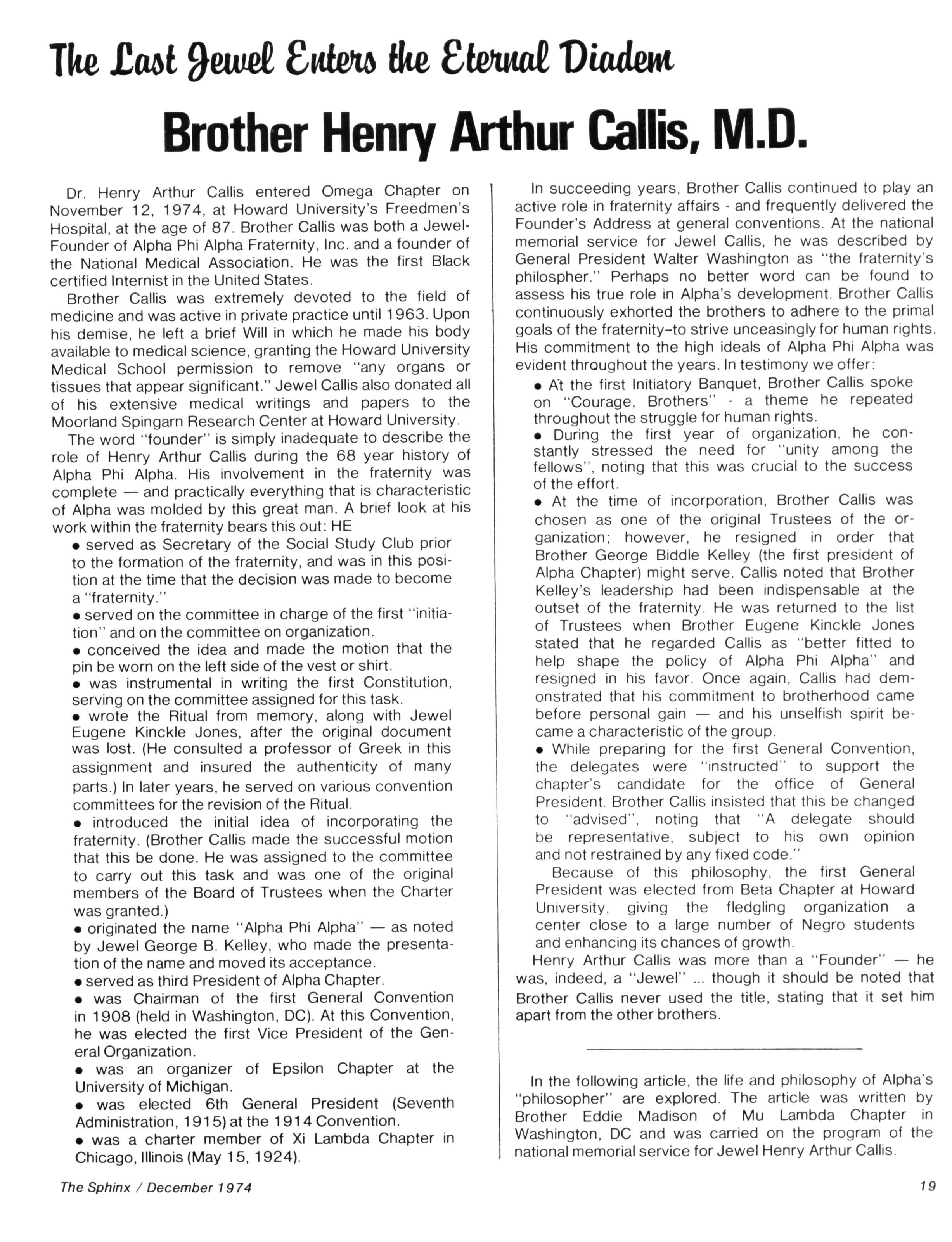 The Last Jewel Enters the Eternal Diadem

Brother Henry Arthur Callis, M.D.

Dr. Henry Arthur Callis entered Omega Chapter on November 12, 1974, at Howard University's Freedmen's Hospital, at the age of 87. Brother Callis was both a Jewel-Founder of Alpha Phi Alpha Fraternity, Inc. and a founder of the National Medical Association. He was the first Black certified Internist in the United States.

Brother Callis was extremely devoted to the field of medicine and was active in private practice until 1963. Upon his demise, he left a brief Will in which he made his body available to medical science, granting the Howard University Medical School permission to remove "any organs or tissues that appear significant." Jewel Callis also donated all of his extensive medical writings and papers to the Moorland Spingarn Research Center at Howard University.

The word "founder" is simply inadequate to describe the role of Henry Arthur Callis during the 68 year history of Alpha Phi Alpha. His involvement in the fraternity was complete — and practically everything that is characteristic of Alpha was molded by this great man. A brief look at his work within the fraternity bears this out: HE

• served as Secretary of the Social Study Club prior to the formation of the fraternity, and was in this position at the time that the decision was made to become a "fraternity."

• served on the committee in charge of the first "initiation" and on the committee on organization.

• conceived the idea and made the motion that the pin be worn on the left side of the vest or shirt.

• was instrumental in writing the first Constitution, serving on the committee assigned for this task.

• wrote the Ritual from memory, along with Jewel Eugene Kinckle Jones, after the original document was lost. (He consulted a professor of Greek in this assignment and insured the authenticity of many parts.) In later years, he served on various convention committees for the revision of the Ritual.

• introduced the initial idea of incorporating the fraternity. (Brother Callis made the successful motion that this be done. He was assigned to the committee to carry out this task and was one of the original members of the Board of Trustees when the Charter was granted.)

• originated the name "Alpha Phi Alpha" — as noted by Jewel George B. Kelley, who made the presentation of the name and moved its acceptance.

• served as third President of Alpha Chapter.

• was Chairman of the first General Convention in 1908 (held in Washington, DC). At this Convention, he was elected the first Vice President of the General Organization.

• was an organizer of Epsilon Chapter at the University of Michigan.

• was elected 6th General President (Seventh Administration, 1915) at the 1914 Convention.

• was a charter member of Xi Lambda Chapter in Chicago, Illinois (May 15, 1924).

In succeeding years, Brother Callis continued to play an active role in fraternity affairs - and frequently delivered the Founder's Address at general conventions. At the national memorial service for Jewel Callis, he was described by General President Walter Washington as "the fraternity's philospher." Perhaps no better word can be found to assess his true role in Alpha's development. Brother Callis continuously exhorted the brothers to adhere to the primal goals of the fraternity–to strive unceasingly for human rights. His commitment to the high ideals of Alpha Phi Alpha was evident throughout the years. In testimony we offer:

• At the first Initiatory Banquet, Brother Callis spoke on "Courage, Brothers" - a theme he repeated throughout the struggle for human rights.

• During the first year of organization, he constantly stressed the need for "unity among the fellows", noting that this was crucial to the success of the effort.

• At the time of incorporation, Brother Callis was chosen as one of the original Trustees of the organization; however, he resigned in order that Brother George Biddle Kelley (the first president of Alpha Chapter) might serve. Callis noted that Brother Kelley's leadership had been indispensable at the outset of the fraternity. He was returned to the list of Trustees when Brother Eugene Kinckle Jones stated that he regarded Callis as "better fitted to help shape the policy of Alpha Phi Alpha" and resigned in his favor. Once again, Callis had demonstrated that his commitment to brotherhood came before personal gain — and his unselfish spirit became a characteristic of the group.

• While preparing for the first General Convention, the delegates were "instructed" to support the chapter's candidate for the office of General President. Brother Callis insisted that this be changed to "advised", noting that "A delegate should be representative, subject to his own opinion and not restrained by any fixed code."

Because of this philosophy, the first General President was elected from Beta Chapter at Howard University, giving the fledgling organization a center close to a large number of Negro students and enhancing its chances of growth.

Henry Arthur Callis was more than a "Founder" — he was, indeed, a "Jewel" ... though it should be noted that Brother Callis never used the title, stating that it set him apart from the other brothers.

In the following article, the life and philosophy of Alpha's "philosopher" are explored. The article was written by Brother Eddie Madison of Mu Lambda Chapter in Washington, DC and was carried on the program of the national memorial service for Jewel Henry Arthur Callis.

The Sphinx / December 1974

19